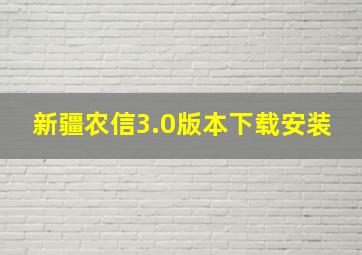 新疆农信3.0版本下载安装